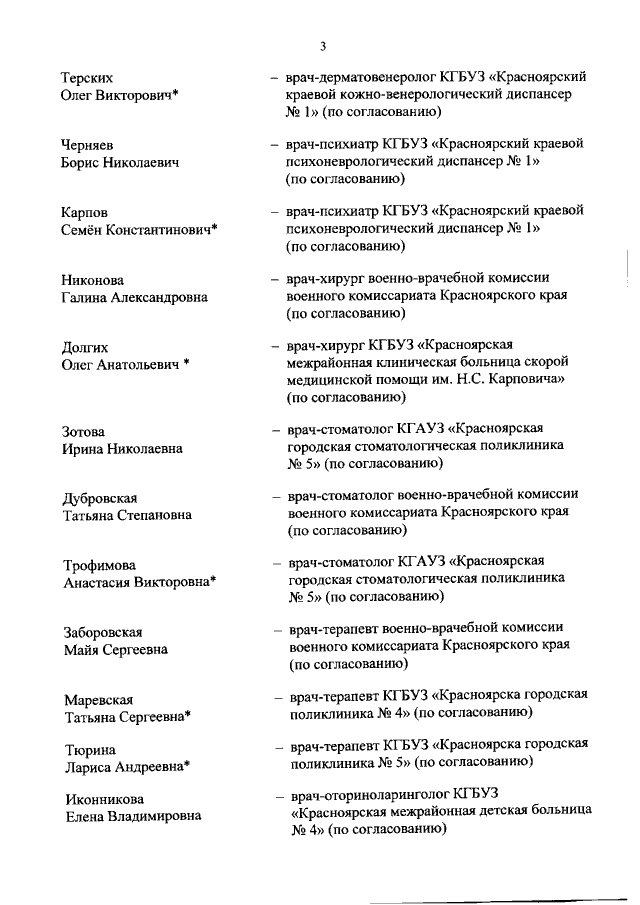 3

Терских
Олег Викторович*

– врач-дерматовенеролог КГБУЗ «Красноярский краевой кожно-венерологический диспансер № 1» (по согласованию)

Черняев
Борис Николаевич

– врач-психиатр КГБУЗ «Красноярский краевой психоневрологический диспансер № 1» (по согласованию)

Карпов
Семён Константинович*

– врач-психиатр КГБУЗ «Красноярский краевой психоневрологический диспансер № 1» (по согласованию)

Никонова
Галина Александровна

– врач-хирург военно-врачебной комиссии военного комиссариата Красноярского края (по согласованию)

Долгих
Олег Анатольевич *

– врач-хирург КГБУЗ «Красноярская межрайонная клиническая больница скорой медицинской помощи им. Н.С. Карповича» (по согласованию)

Зотова
Ирина Николаевна

– врач-стоматолог КГАУЗ «Красноярская городская стоматологическая поликлиника № 5» (по согласованию)

Дубровская
Татьяна Степановна

– врач-стоматолог военно-врачебной комиссии военного комиссариата Красноярского края (по согласованию)

Трофимова
Анастасия Викторовна*

– врач-стоматолог КГАУЗ «Красноярская городская стоматологическая поликлиника № 5» (по согласованию)

Заборовская
Майя Сергеевна

– врач-терапевт военно-врачебной комиссии военного комиссариата Красноярского края (по согласованию)

Маревская
Татьяна Сергеевна*

– врач-терапевт КГБУЗ «Красноярска городская поликлиника № 4» (по согласованию)

Тюрина
Лариса Андреевна*

– врач-терапевт КГБУЗ «Красноярска городская поликлиника № 5» (по согласованию)

Иконникова
Елена Владимировна

– врач-оториноларинголог КГБУЗ «Красноярская межрайонная детская больница № 4» (по согласованию)